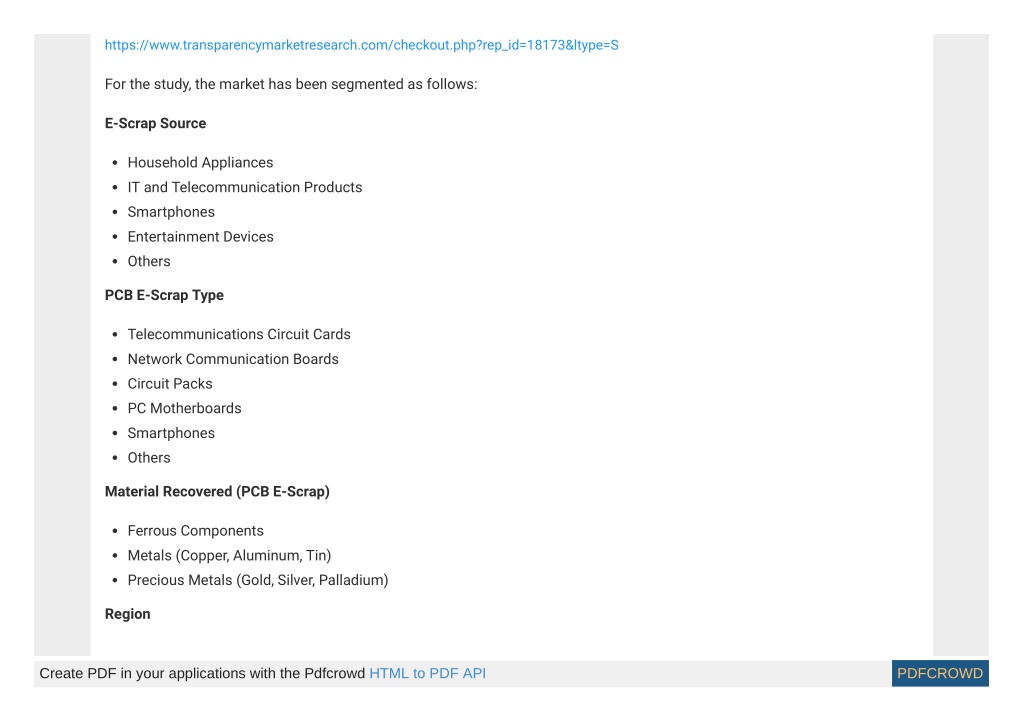 https://www.transparencymarketresearch.com/checkout.php?rep_id=18173&ltype=S

For the study, the market has been segmented as follows:

**E-Scrap Source**

- Household Appliances
- IT and Telecommunication Products
- Smartphones
- Entertainment Devices
- Others

**PCB E-Scrap Type**

- Telecommunications Circuit Cards
- Network Communication Boards
- Circuit Packs
- PC Motherboards
- Smartphones
- Others

**Material Recovered (PCB E-Scrap)**

- Ferrous Components
- Metals (Copper, Aluminum, Tin)
- Precious Metals (Gold, Silver, Palladium)

**Region**

Create PDF in your applications with the Pdfcrowd HTML to PDF API PDFCROWD